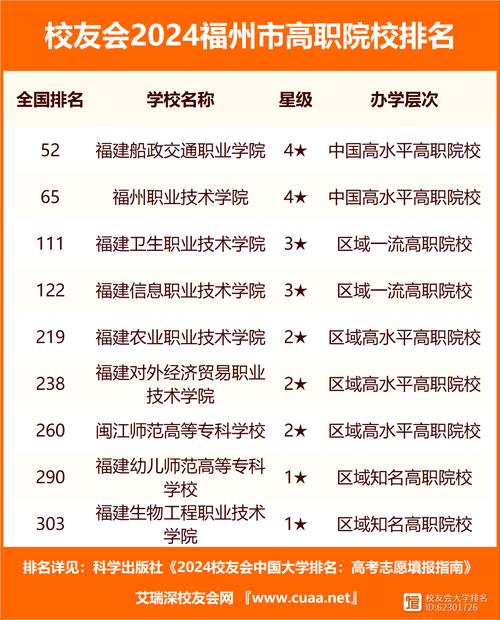 校友会2024福州市高职院校排名

| 全国排名 | 学校名称 | 星级 | 办学层次 |
|---|---|---|---|
| 52 | 福建船政交通职业学院 | 4★ | 中国高水平高职院校 |
| 65 | 福州职业技术学院 | 4★ | 中国高水平高职院校 |
| 111 | 福建卫生职业技术学院 | 3★ | 区域一流高职院校 |
| 122 | 福建信息职业技术学院 | 3★ | 区域一流高职院校 |
| 219 | 福建农业职业技术学院 | 2★ | 区域高水平高职院校 |
| 238 | 福建对外经济贸易职业技术学院 | 2★ | 区域高水平高职院校 |
| 260 | 闽江师范高等专科学校 | 2★ | 区域高水平高职院校 |
| 290 | 福建幼儿师范高等专科学校 | 1★ | 区域知名高职院校 |
| 303 | 福建生物工程职业技术学院 | 1★ | 区域知名高职院校 |

排名详见：科学出版社《2024校友会中国大学排名：高考志愿填报指南》

艾瑞深校友会网 『www.cuaa.net』

校友会大学排名 ID:62301726